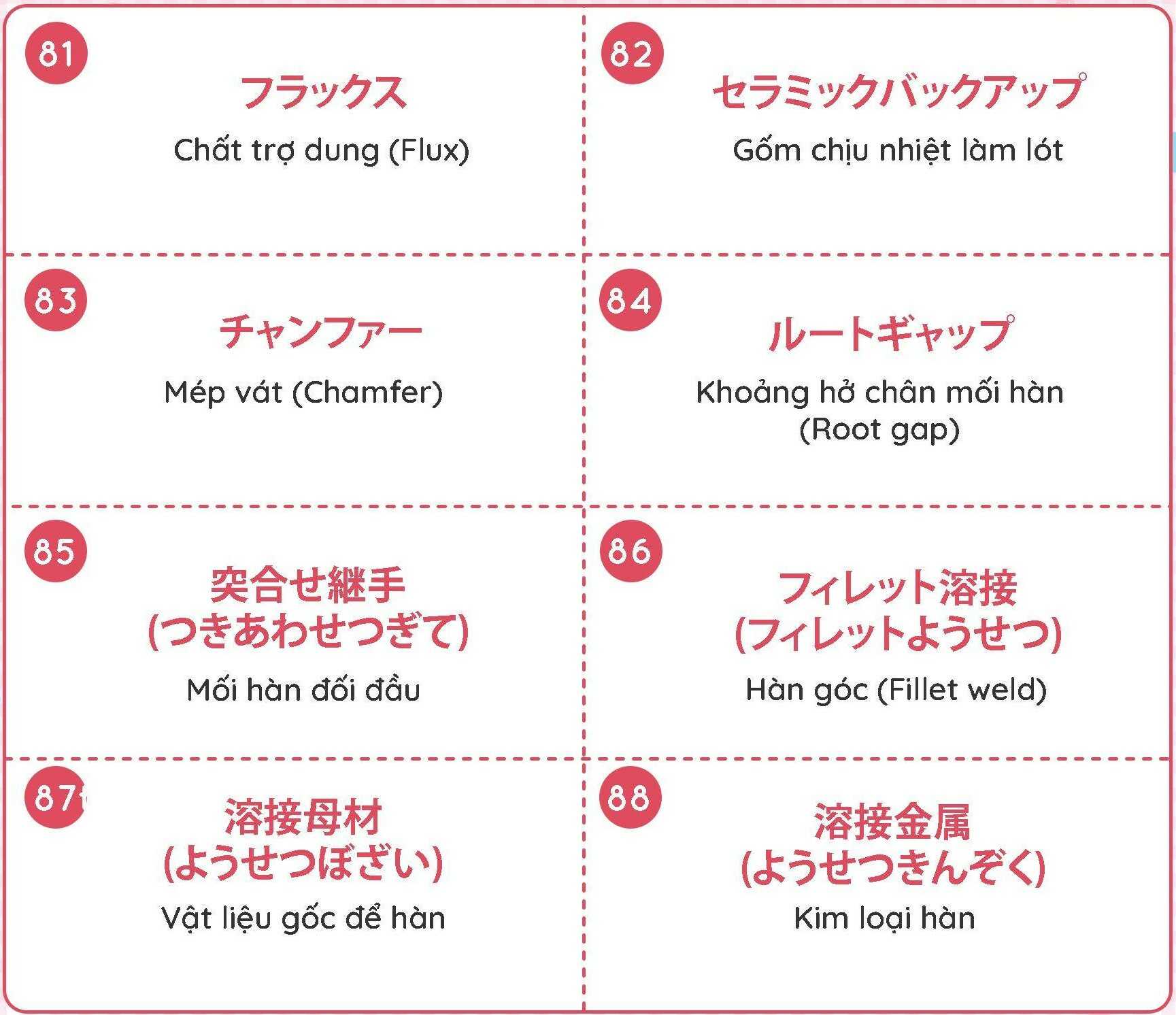 81

フラックス

Chất trợ dung (Flux)

82

セラミックバックアップ

Gốm chịu nhiệt làm lót

83

チャンファー

Mép vát (Chamfer)

84

ルートギャップ

Khoảng hở chân mối hàn (Root gap)

85

突合せ継手
(つきあわせつぎて)

Mối hàn đối đầu

86

フィレット溶接
(フィレットようせつ)

Hàn góc (Fillet weld)

87

溶接母材
(ようせつぼざい)

Vật liệu gốc để hàn

88

溶接金属
(ようせつきんぞく)

Kim loại hàn